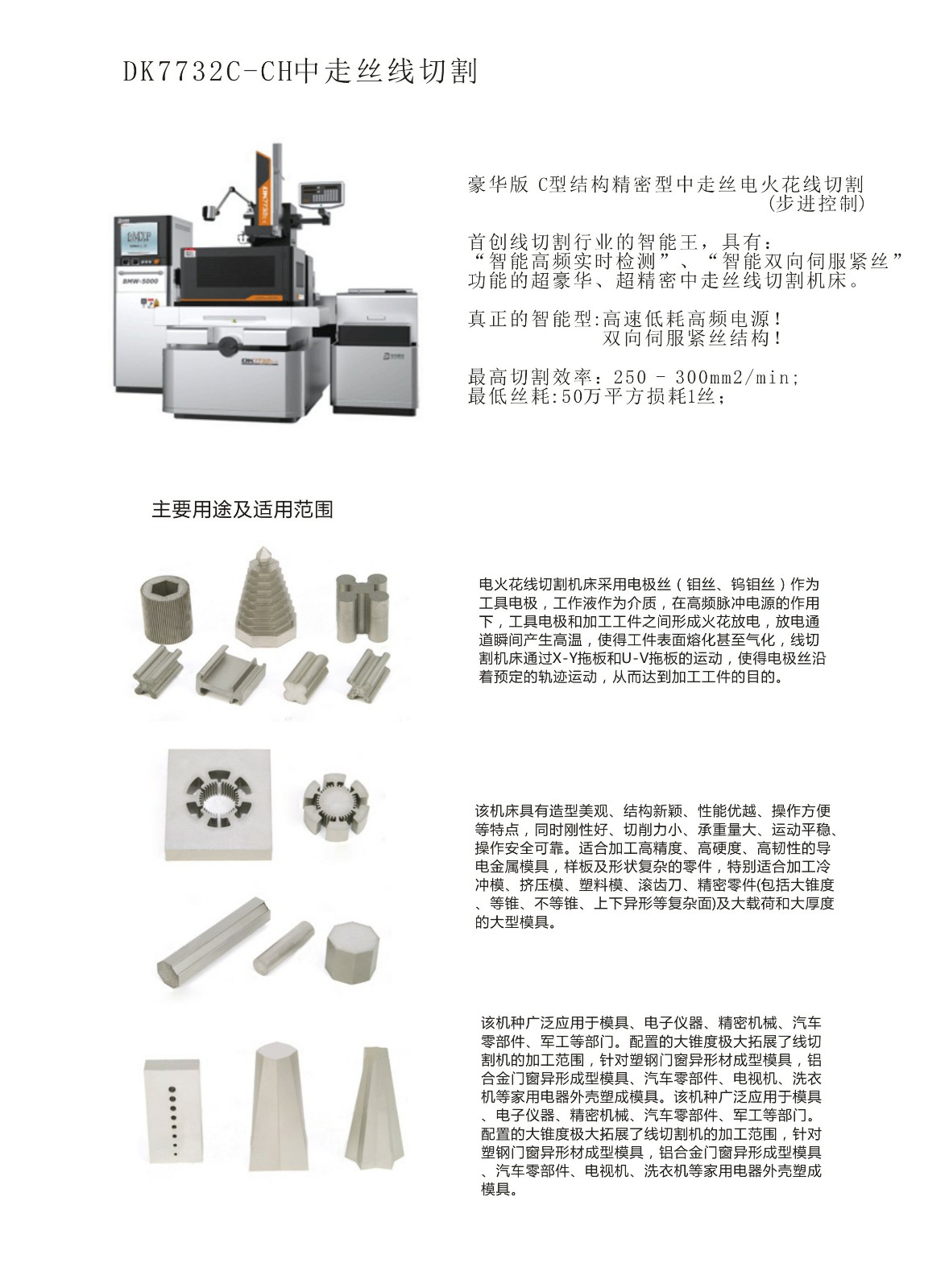 DK7732C-CH中走丝线切割

BMW-5000

豪华版 C型结构精密型中走丝电火花线切割
(步进控制)

首创线切割行业的智能王，具有：
“智能高频实时检测”、“智能双向伺服紧丝”
功能的超豪华、超精密中走丝线切割机床。

真正的智能型:高速低耗高频电源！
双向伺服紧丝结构！

最高切割效率：250 - 300mm2/min;
最低丝耗:50万平方损耗1丝；

主要用途及适用范围

电火花线切割机床采用电极丝（钼丝、钨钼丝）作为工具电极，工作液作为介质，在高频脉冲电源的作用下，工具电极和加工工件之间形成火花放电，放电通道瞬间产生高温，使得工件表面熔化甚至气化，线切割机床通过X-Y拖板和U-V拖板的运动，使得电极丝沿着预定的轨迹运动，从而达到加工工件的目的。

该机床具有造型美观、结构新颖、性能优越、操作方便等特点，同时刚性好、切削力小、承重量大、运动平稳、操作安全可靠。适合加工高精度、高硬度、高韧性的导电金属模具，样板及形状复杂的零件，特别适合加工冷冲模、挤压模、塑料模、滚齿刀、精密零件(包括大锥度、等锥、不等锥、上下异形等复杂面)及大载荷和大厚度的大型模具。

该机种广泛应用于模具、电子仪器、精密机械、汽车零部件、军工等部门。配置的大锥度极大拓展了线切割机的加工范围，针对塑钢门窗异形材成型模具，铝合金门窗异形成型模具、汽车零部件、电视机、洗衣机等家用电器外壳塑成模具。该机种广泛应用于模具、电子仪器、精密机械、汽车零部件、军工等部门。配置的大锥度极大拓展了线切割机的加工范围，针对塑钢门窗异形材成型模具，铝合金门窗异形成型模具、汽车零部件、电视机、洗衣机等家用电器外壳塑成模具。